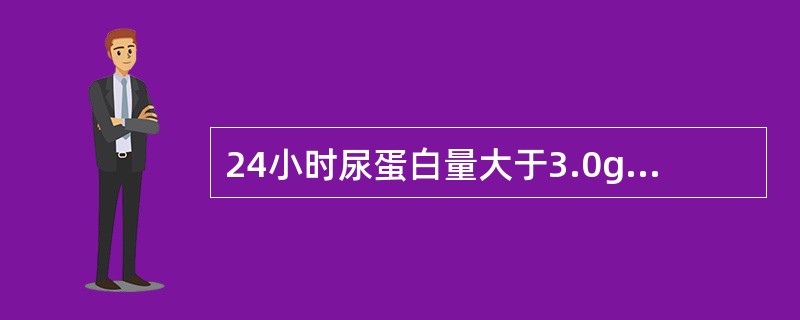 24小时尿蛋白量大于3.0g...